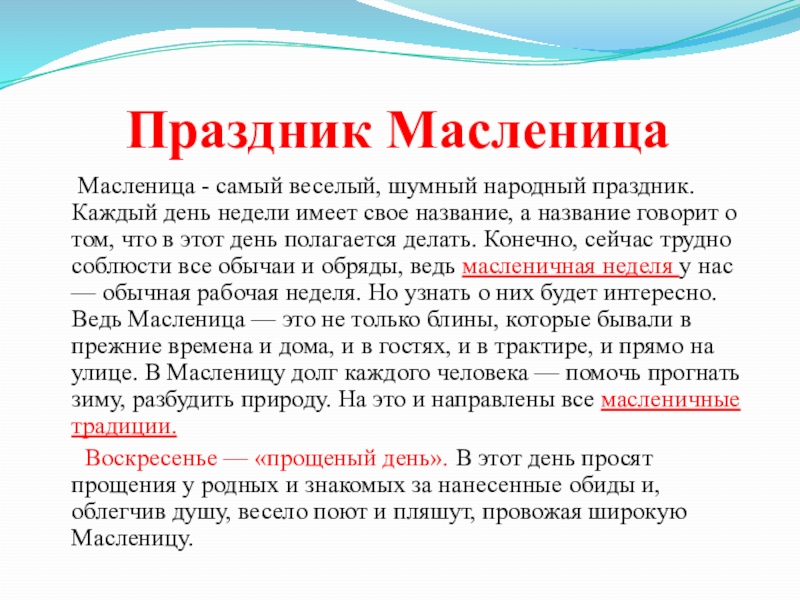 Праздник Масленица

Масленица - самый веселый, шумный народный праздник. Каждый день недели имеет свое название, а название говорит о том, что в этот день полагается делать. Конечно, сейчас трудно соблюсти все обычаи и обряды, ведь масленичная неделя у нас — обычная рабочая неделя. Но узнать о них будет интересно. Ведь Масленица — это не только блины, которые бывали в прежние времена и дома, и в гостях, и в трактире, и прямо на улице. В Масленицу долг каждого человека — помочь прогнать зиму, разбудить природу. На это и направлены все масленичные традиции.

Воскресенье — «прощеный день». В этот день просят прощения у родных и знакомых за нанесенные обиды и, облегчив душу, весело поют и пляшут, провожая широкую Масленицу.